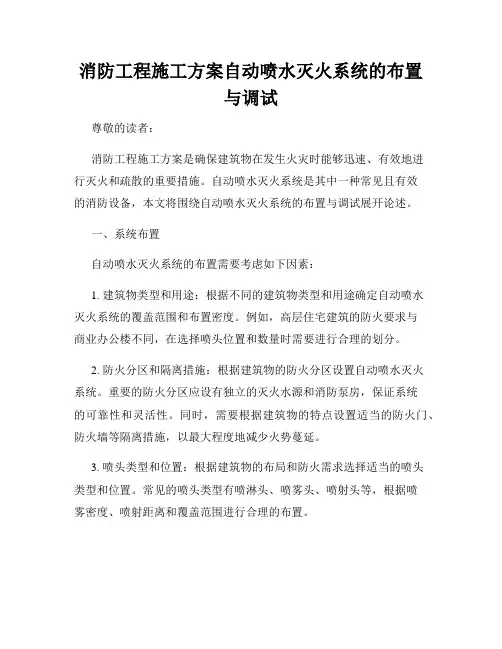 消防工程施工方案自动喷水灭火系统的布置与调试

尊敬的读者：

消防工程施工方案是确保建筑物在发生火灾时能够迅速、有效地进行灭火和疏散的重要措施。自动喷水灭火系统是其中一种常见且有效的消防设备，本文将围绕自动喷水灭火系统的布置与调试展开论述。

一、系统布置

自动喷水灭火系统的布置需要考虑如下因素：

1. 建筑物类型和用途：根据不同的建筑物类型和用途确定自动喷水灭火系统的覆盖范围和布置密度。例如，高层住宅建筑的防火要求与商业办公楼不同，在选择喷头位置和数量时需要进行合理的划分。

2. 防火分区和隔离措施：根据建筑物的防火分区设置自动喷水灭火系统。重要的防火分区应设有独立的灭火水源和消防泵房，保证系统的可靠性和灵活性。同时，需要根据建筑物的特点设置适当的防火门、防火墙等隔离措施，以最大程度地减少火势蔓延。

3. 喷头类型和位置：根据建筑物的布局和防火需求选择适当的喷头类型和位置。常见的喷头类型有喷淋头、喷雾头、喷射头等，根据喷雾密度、喷射距离和覆盖范围进行合理的布置。